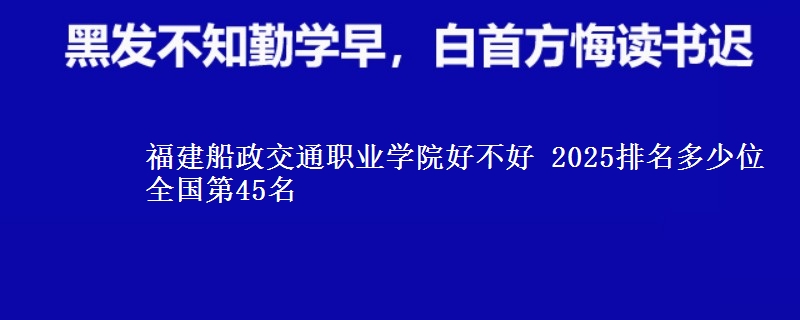 黑发不知勤学早，白首方悔读书迟

福建船政交通职业学院好不好 2025排名多少位 全国第45名